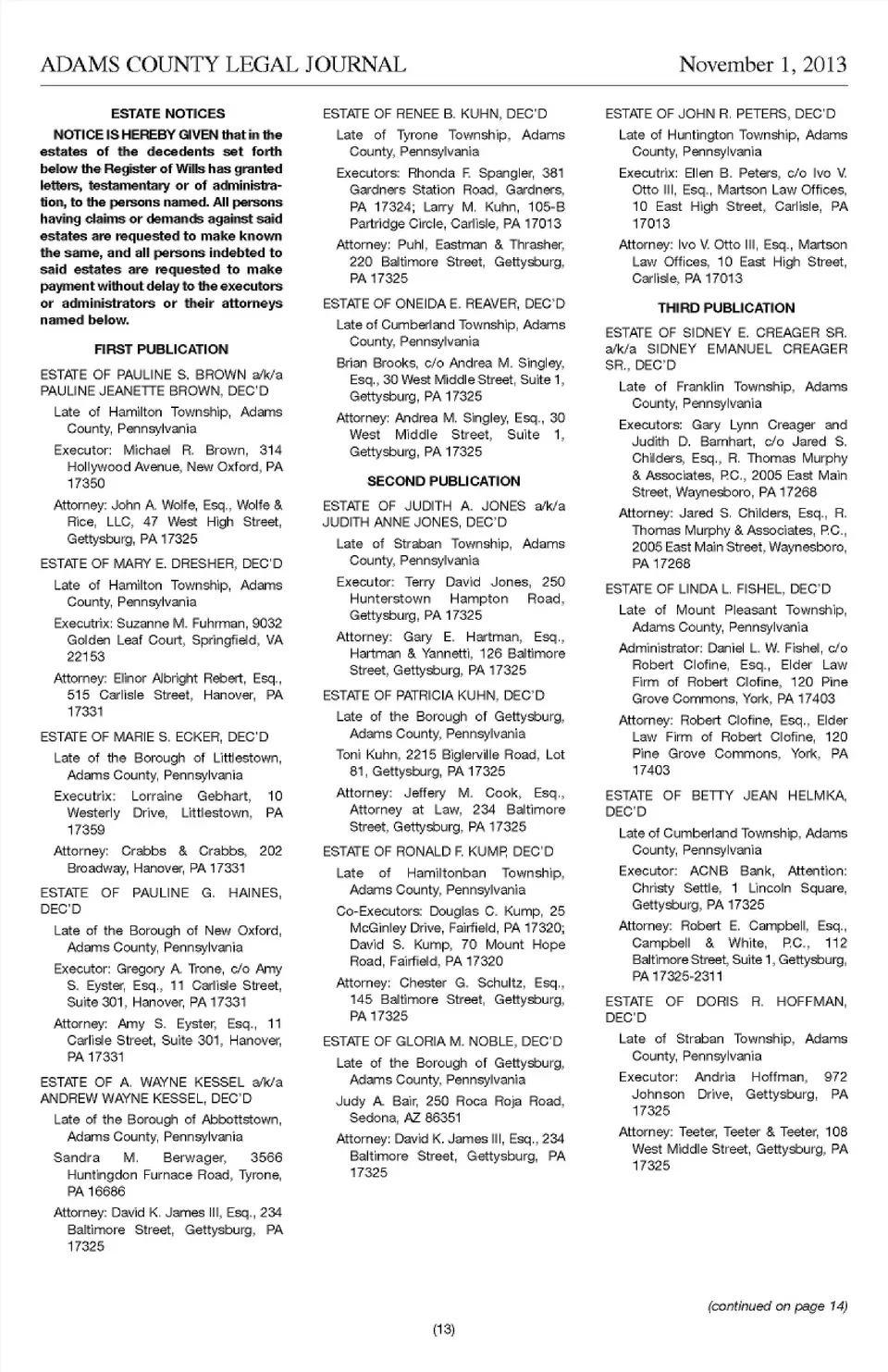 ADAMS COUNTY LEGAL JOURNAL November 1, 2013

ESTATE NOTICES

NOTICE IS HEREBY GIVEN that in the estates of the decedents set forth below the Register of Wills has granted letters, testamentary or of administration, to the persons named. All persons having claims or demands against said estates are requested to make known the same, and all persons indebted to said estates are requested to make payment without delay to the executors or administrators or their attorneys named below.

FIRST PUBLICATION

ESTATE OF PAULINE S. BROWN a/k/a PAULINE JEANETTE BROWN, DEC'D

Late of Hamilton Township, Adams County, Pennsylvania

Executor: Michael R. Brown, 314 Hollywood Avenue, New Oxford, PA 17350

Attorney: John A. Wolfe, Esq., Wolfe & Rice, LLC, 47 West High Street, Gettysburg, PA 17325

ESTATE OF MARY E. DRESHER, DEC'D

Late of Hamilton Township, Adams County, Pennsylvania

Executrix: Suzanne M. Fuhrman, 9032 Golden Leaf Court, Springfield, VA 22153

Attorney: Elinor Albright Rebert, Esq., 515 Carlisle Street, Hanover, PA 17331

ESTATE OF MARIE S. ECKER, DEC'D

Late of the Borough of Littlestown, Adams County, Pennsylvania

Executrix: Lorraine Gebhart, 10 Westerly Drive, Littlestown, PA 17359

Attorney: Crabbs & Crabbs, 202 Broadway, Hanover, PA 17331

ESTATE OF PAULINE G. HAINES, DEC'D

Late of the Borough of New Oxford, Adams County, Pennsylvania

Executor: Gregory A. Trone, c/o Amy S. Eyster, Esq., 11 Carlisle Street, Suite 301, Hanover, PA 17331

Attorney: Amy S. Eyster, Esq., 11 Carlisle Street, Suite 301, Hanover, PA 17331

ESTATE OF A. WAYNE KESSEL a/k/a ANDREW WAYNE KESSEL, DEC'D

Late of the Borough of Abbottstown, Adams County, Pennsylvania

Sandra M. Berwager, 3566 Huntingdon Furnace Road, Tyrone, PA 16686

Attorney: David K. James III, Esq., 234 Baltimore Street, Gettysburg, PA 17325

ESTATE OF RENEE B. KUHN, DEC'D

Late of Tyrone Township, Adams County, Pennsylvania

Executors: Rhonda F. Spangler, 381 Gardners Station Road, Gardners, PA 17324; Larry M. Kuhn, 105-B Partridge Circle, Carlisle, PA 17013

Attorney: Puhl, Eastman & Thrasher, 220 Baltimore Street, Gettysburg, PA 17325

ESTATE OF ONEIDA E. REAVER, DEC'D

Late of Cumberland Township, Adams County, Pennsylvania

Brian Brooks, c/o Andrea M. Singley, Esq., 30 West Middle Street, Suite 1, Gettysburg, PA 17325

Attorney: Andrea M. Singley, Esq., 30 West Middle Street, Suite 1, Gettysburg, PA 17325

SECOND PUBLICATION

ESTATE OF JUDITH A. JONES a/k/a JUDITH ANNE JONES, DEC'D

Late of Straban Township, Adams County, Pennsylvania

Executor: Terry David Jones, 250 Hunterstown Hampton Road, Gettysburg, PA 17325

Attorney: Gary E. Hartman, Esq., Hartman & Yannetti, 126 Baltimore Street, Gettysburg, PA 17325

ESTATE OF PATRICIA KUHN, DEC'D

Late of the Borough of Gettysburg, Adams County, Pennsylvania

Toni Kuhn, 2215 Biglerville Road, Lot 81, Gettysburg, PA 17325

Attorney: Jeffery M. Cook, Esq., Attorney at Law, 234 Baltimore Street, Gettysburg, PA 17325

ESTATE OF RONALD F. KUMP, DEC'D

Late of Hamiltonban Township, Adams County, Pennsylvania

Co-Executors: Douglas C. Kump, 25 McGinley Drive, Fairfield, PA 17320; David S. Kump, 70 Mount Hope Road, Fairfield, PA 17320

Attorney: Chester G. Schultz, Esq., 145 Baltimore Street, Gettysburg, PA 17325

ESTATE OF GLORIA M. NOBLE, DEC'D

Late of the Borough of Gettysburg, Adams County, Pennsylvania

Judy A. Bair, 250 Roca Roja Road, Sedona, AZ 86351

Attorney: David K. James III, Esq., 234 Baltimore Street, Gettysburg, PA 17325

ESTATE OF JOHN R. PETERS, DEC'D

Late of Huntington Township, Adams County, Pennsylvania

Executrix: Ellen B. Peters, c/o Ivo V. Otto III, Esq., Martson Law Offices, 10 East High Street, Carlisle, PA 17013

Attorney: Ivo V. Otto III, Esq., Martson Law Offices, 10 East High Street, Carlisle, PA 17013

THIRD PUBLICATION

ESTATE OF SIDNEY E. CREAGER SR. a/k/a SIDNEY EMANUEL CREAGER SR., DEC'D

Late of Franklin Township, Adams County, Pennsylvania

Executors: Gary Lynn Creager and Judith D. Barnhart, c/o Jared S. Childers, Esq., R. Thomas Murphy & Associates, P.C., 2005 East Main Street, Waynesboro, PA 17268

Attorney: Jared S. Childers, Esq., R. Thomas Murphy & Associates, P.C., 2005 East Main Street, Waynesboro, PA 17268

ESTATE OF LINDA L. FISHEL, DEC'D

Late of Mount Pleasant Township, Adams County, Pennsylvania

Administrator: Daniel L. W. Fishel, c/o Robert Clofine, Esq., Elder Law Firm of Robert Clofine, 120 Pine Grove Commons, York, PA 17403

Attorney: Robert Clofine, Esq., Elder Law Firm of Robert Clofine, 120 Pine Grove Commons, York, PA 17403

ESTATE OF BETTY JEAN HELMKA, DEC'D

Late of Cumberland Township, Adams County, Pennsylvania

Executor: ACNB Bank, Attention: Christy Settle, 1 Lincoln Square, Gettysburg, PA 17325

Attorney: Robert E. Campbell, Esq., Campbell & White, P.C., 112 Baltimore Street, Suite 1, Gettysburg, PA 17325-2311

ESTATE OF DORIS R. HOFFMAN, DEC'D

Late of Straban Township, Adams County, Pennsylvania

Executor: Andria Hoffman, 972 Johnson Drive, Gettysburg, PA 17325

Attorney: Teeter, Teeter & Teeter, 108 West Middle Street, Gettysburg, PA 17325

(continued on page 14)

(13)